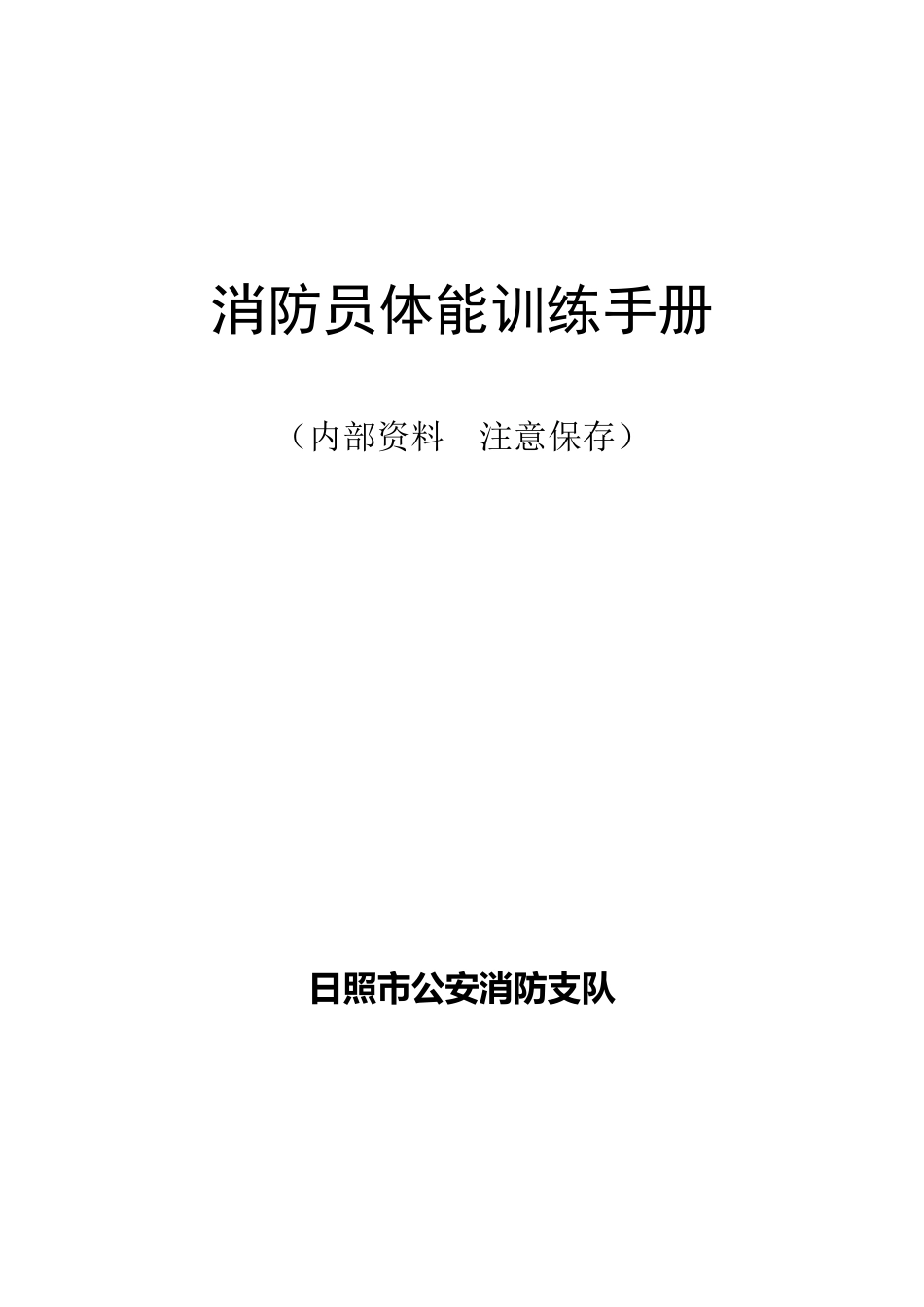 消防员体能训练手册

（内部资料　注意保存）

日照市公安消防支队